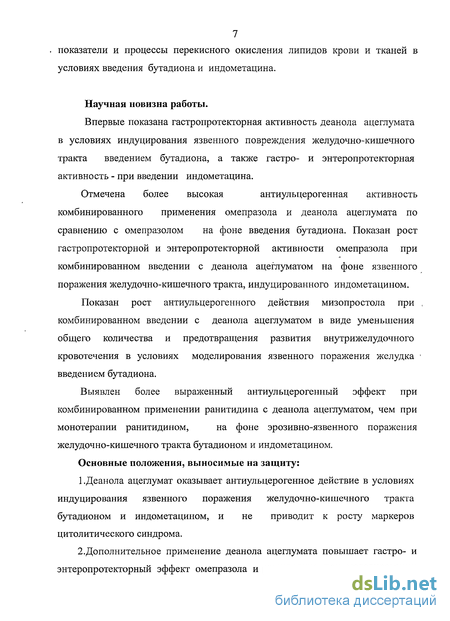 7

показатели и процессы перекисного окисления липидов крови и тканей в условиях введения бутадиона и индометацина.

Научная новизна работы.

Впервые показана гастропротекторная активность деанола ацеглумата в условиях индуцирования язвенного повреждения желудочно-кишечного тракта введением бутадиона, а также гастро- и энтеропротекторная активность - при введении индометацина.

Отмечена более высокая антиульцерогенная активность комбинированного применения омепразола и деанола ацеглумата по сравнению с омепразолом на фоне введения бутадиона. Показан рост гастропротекторной и энтеропротекторной активности омепразола при комбинированном введении с деанола ацеглуматом на фоне язвенного поражения желудочно-кишечного тракта, индуцированного индометацином.

Показан рост антиульцерогенного действия мизопростола при комбинированном введении с деанола ацеглуматом в виде уменьшения общего количества и предотвращения развития внутрижелудочного кровотечения в условиях моделирования язвенного поражения желудка введением бутадиона.

Выявлен более выраженный антиульцерогенный эффект при комбинированном применении ранитидина с деанола ацеглуматом, чем при монотерапии ранитидином, на фоне эрозивно-язвенного поражения желудочно-кишечного тракта бутадионом и индометацином.

Основные положения, выносимые на защиту:

1.Деанола ацеглумат оказывает антиульцерогенное действие в условиях индуцирования язвенного поражения желудочно-кишечного тракта бутадионом и индометацином, и не приводит к росту маркеров цитолитического синдрома.

2.Дополнительное применение деанола ацеглумата повышает гастро- и энтеропротекторный эффект омепразола и

dsLib.net
библиотека диссертаций